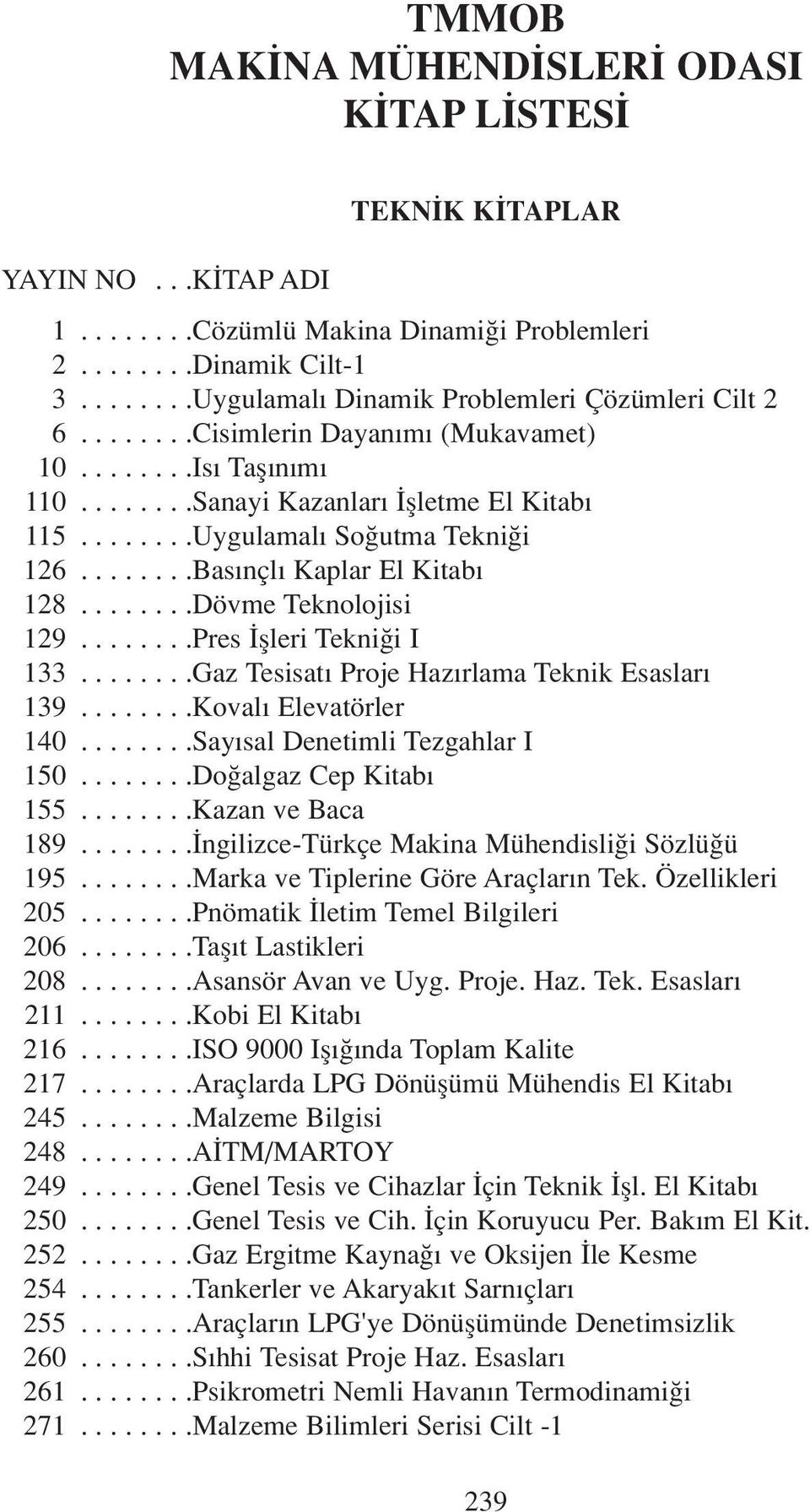 TMMOB
MAKİNA MÜHENDİSLERİ ODASI
KİTAP LİSTESİ

TEKNİK KİTAPLAR

YAYIN NO . . .KİTAP ADI

1 . . . . . . . .Cözümlü Makina Dinamiği Problemleri
2 . . . . . . . .Dinamik Cilt-1
3 . . . . . . . .Uygulamalı Dinamik Problemleri Çözümleri Cilt 2
6 . . . . . . . .Cisimlerin Dayanımı (Mukavamet)
10 . . . . . . . .Isı Taşınımı
110 . . . . . . . .Sanayi Kazanları İşletme El Kitabı
115 . . . . . . . .Uygulamalı Soğutma Tekniği
126 . . . . . . . .Basınçlı Kaplar El Kitabı
128 . . . . . . . .Dövme Teknolojisi
129 . . . . . . . .Pres İşleri Tekniği I
133 . . . . . . . .Gaz Tesisatı Proje Hazırlama Teknik Esasları
139 . . . . . . . .Kovalı Elevatörler
140 . . . . . . . .Sayısal Denetimli Tezgahlar I
150 . . . . . . . .Doğalgaz Cep Kitabı
155 . . . . . . . .Kazan ve Baca
189 . . . . . . . .İngilizce-Türkçe Makina Mühendisliği Sözlüğü
195 . . . . . . . .Marka ve Tiplerine Göre Araçların Tek. Özellikleri
205 . . . . . . . .Pnömatik İletim Temel Bilgileri
206 . . . . . . . .Taşıt Lastikleri
208 . . . . . . . .Asansör Avan ve Uyg. Proje. Haz. Tek. Esasları
211 . . . . . . . .Kobi El Kitabı
216 . . . . . . . .ISO 9000 Işığında Toplam Kalite
217 . . . . . . . .Araçlarda LPG Dönüşümü Mühendis El Kitabı
245 . . . . . . . .Malzeme Bilgisi
248 . . . . . . . .AİTM/MARTOY
249 . . . . . . . .Genel Tesis ve Cihazlar İçin Teknik İşl. El Kitabı
250 . . . . . . . .Genel Tesis ve Cih. İçin Koruyucu Per. Bakım El Kit.
252 . . . . . . . .Gaz Ergitme Kaynağı ve Oksijen İle Kesme
254 . . . . . . . .Tankerler ve Akaryakıt Sarnıçları
255 . . . . . . . .Araçların LPG'ye Dönüşümünde Denetimsizlik
260 . . . . . . . .Sıhhi Tesisat Proje Haz. Esasları
261 . . . . . . . .Psikrometri Nemli Havanın Termodinamiği
271 . . . . . . . .Malzeme Bilimleri Serisi Cilt -1

239